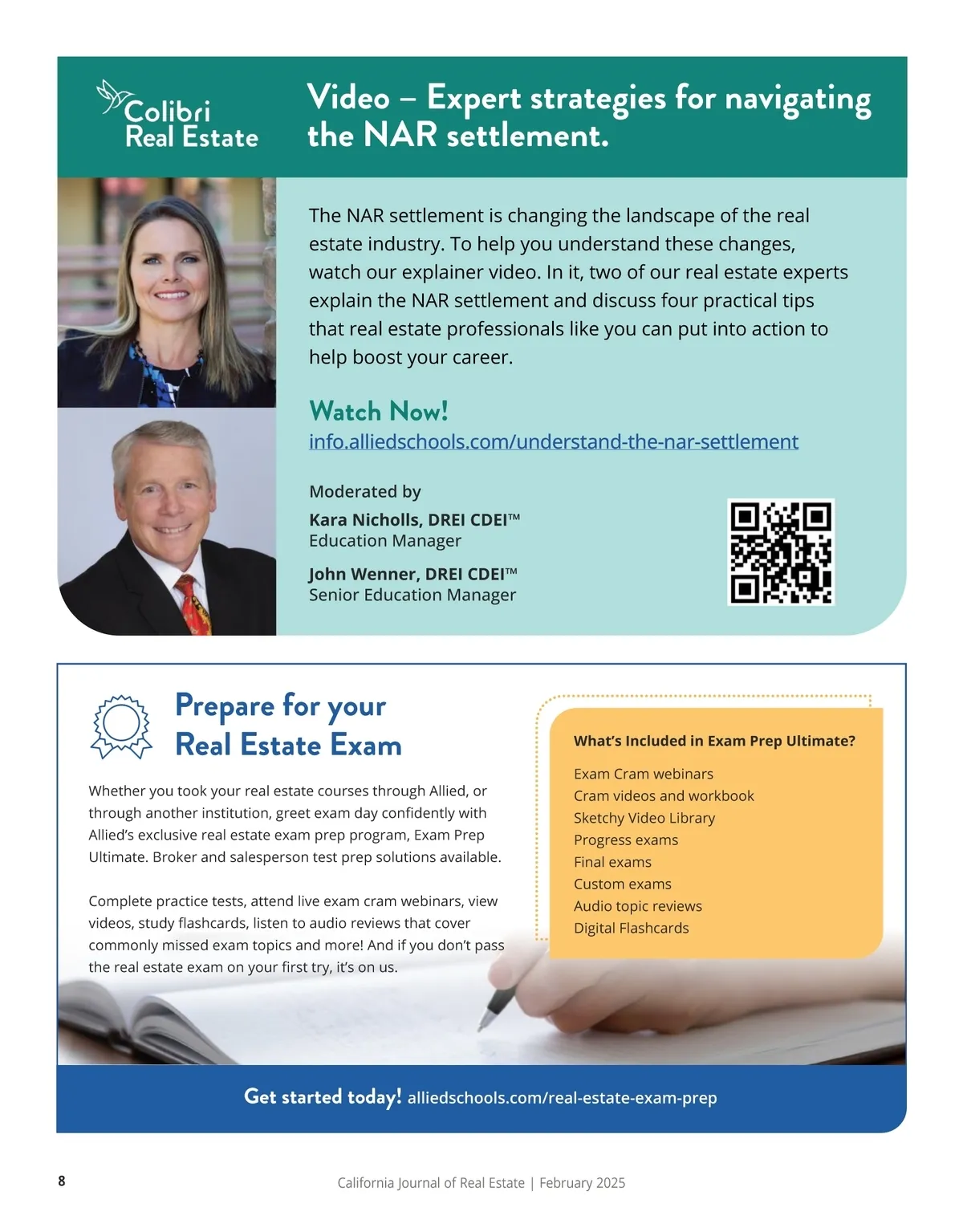 Colibri Real Estate

Video – Expert strategies for navigating the NAR settlement.

The NAR settlement is changing the landscape of the real estate industry. To help you understand these changes, watch our explainer video. In it, two of our real estate experts explain the NAR settlement and discuss four practical tips that real estate professionals like you can put into action to help boost your career.

Watch Now!
info.alliedschools.com/understand-the-nar-settlement

Moderated by
Kara Nicholls, DREI CDEI™
Education Manager

John Wenner, DREI CDEI™
Senior Education Manager

Prepare for your Real Estate Exam

Whether you took your real estate courses through Allied, or through another institution, greet exam day confidently with Allied's exclusive real estate exam prep program, Exam Prep Ultimate. Broker and salesperson test prep solutions available.

Complete practice tests, attend live exam cram webinars, view videos, study flashcards, listen to audio reviews that cover commonly missed exam topics and more! And if you don't pass the real estate exam on your first try, it's on us.

What's Included in Exam Prep Ultimate?

Exam Cram webinars
Cram videos and workbook
Sketchy Video Library
Progress exams
Final exams
Custom exams
Audio topic reviews
Digital Flashcards

Get started today! alliedschools.com/real-estate-exam-prep

8

California Journal of Real Estate | February 2025